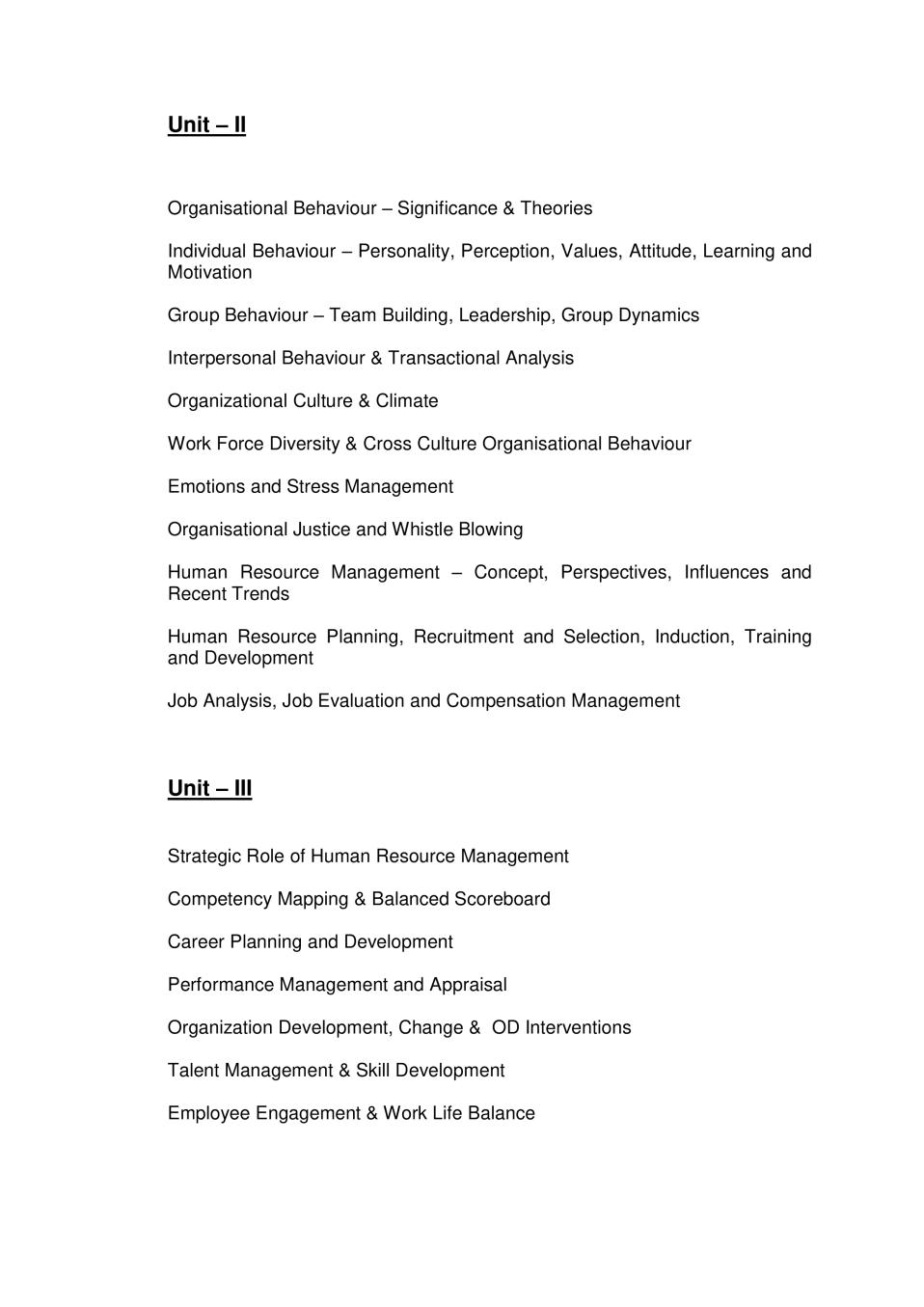 Unit – II

Organisational Behaviour – Significance & Theories

Individual Behaviour – Personality, Perception, Values, Attitude, Learning and Motivation

Group Behaviour – Team Building, Leadership, Group Dynamics

Interpersonal Behaviour & Transactional Analysis

Organizational Culture & Climate

Work Force Diversity & Cross Culture Organisational Behaviour

Emotions and Stress Management

Organisational Justice and Whistle Blowing

Human Resource Management – Concept, Perspectives, Influences and Recent Trends

Human Resource Planning, Recruitment and Selection, Induction, Training and Development

Job Analysis, Job Evaluation and Compensation Management

Unit – III

Strategic Role of Human Resource Management

Competency Mapping & Balanced Scoreboard

Career Planning and Development

Performance Management and Appraisal

Organization Development, Change & OD Interventions

Talent Management & Skill Development

Employee Engagement & Work Life Balance